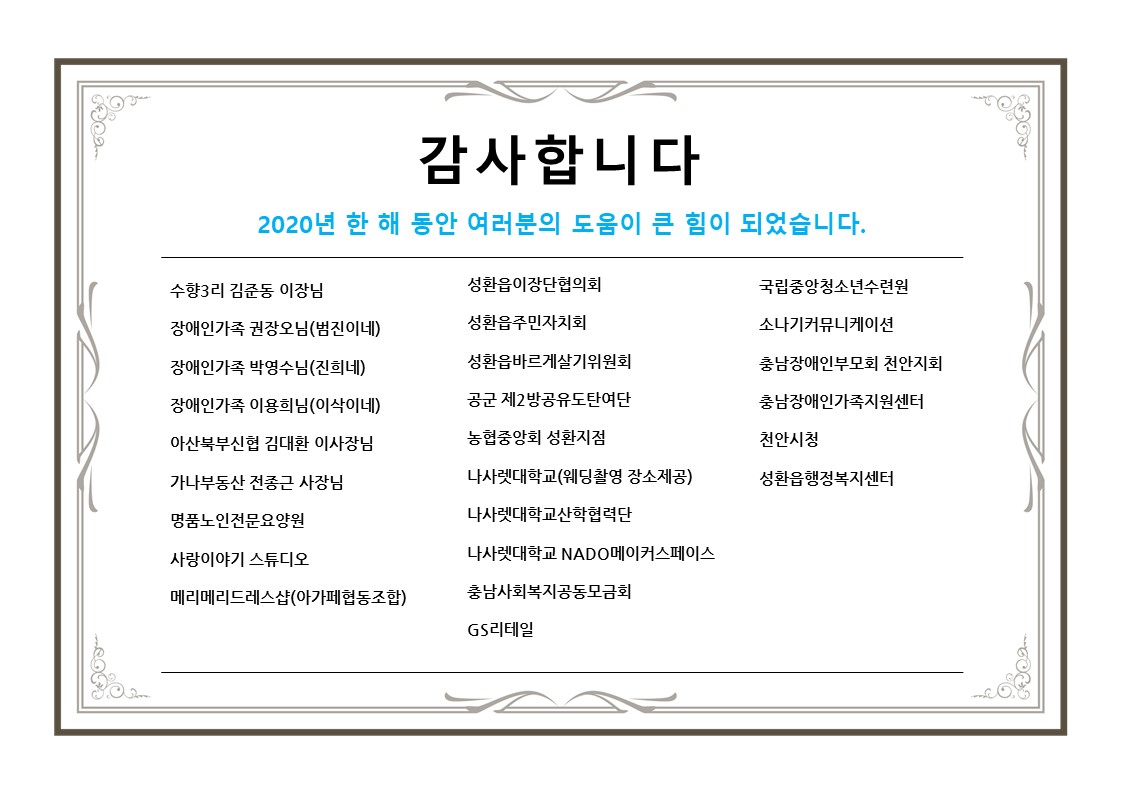 감사합니다

2020년 한 해 동안 여러분의 도움이 큰 힘이 되었습니다.

수향3리 김준동 이장님
장애인가족 권장오님(범진이네)
장애인가족 박영수님(진희네)
장애인가족 이용희님(이삭이네)
아산북부신협 김대환 이사장님
가나부동산 전종근 사장님
명품노인전문요양원
사랑이야기 스튜디오
메리메리드레스샵(아가페협동조합)

성환읍이장단협의회
성환읍주민자치회
성환읍바르게살기위원회
공군 제2방공유도탄여단
농협중앙회 성환지점
나사렛대학교(웨딩촬영 장소제공)
나사렛대학교산학협력단
나사렛대학교 NADO메이커스페이스
충남사회복지공동모금회
GS리테일

국립중앙청소년수련원
소나기커뮤니케이션
충남장애인부모회 천안지회
충남장애인가족지원센터
천안시청
성환읍행정복지센터